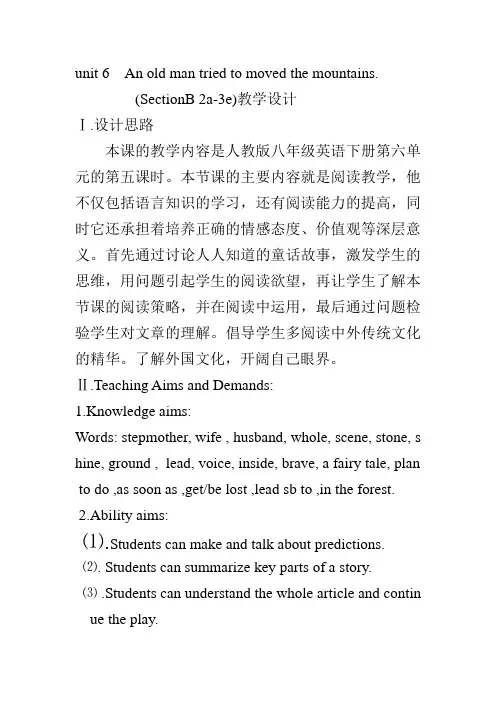 unit 6 An old man tried to moved the mountains.

(SectionB 2a-3e)教学设计

Ⅰ.设计思路

本课的教学内容是人教版八年级英语下册第六单元的第五课时。本节课的主要内容就是阅读教学，他不仅包括语言知识的学习，还有阅读能力的提高，同时它还承担着培养正确的情感态度、价值观等深层意义。首先通过讨论人人知道的童话故事，激发学生的思维，用问题引起学生的阅读欲望，再让学生了解本节课的阅读策略，并在阅读中运用，最后通过问题检验学生对文章的理解。倡导学生多阅读中外传统文化的精华。了解外国文化，开阔自己眼界。

Ⅱ.Teaching Aims and Demands:

1.Knowledge aims:

Words: stepmother, wife , husband, whole, scene, stone, shine, ground , lead, voice, inside, brave, a fairy tale, plan to do ,as soon as ,get/be lost ,lead sb to ,in the forest.

2.Ability aims:

(1).Students can make and talk about predictions.

(2). Students can summarize key parts of a story.

(3) .Students can understand the whole article and continue the play.